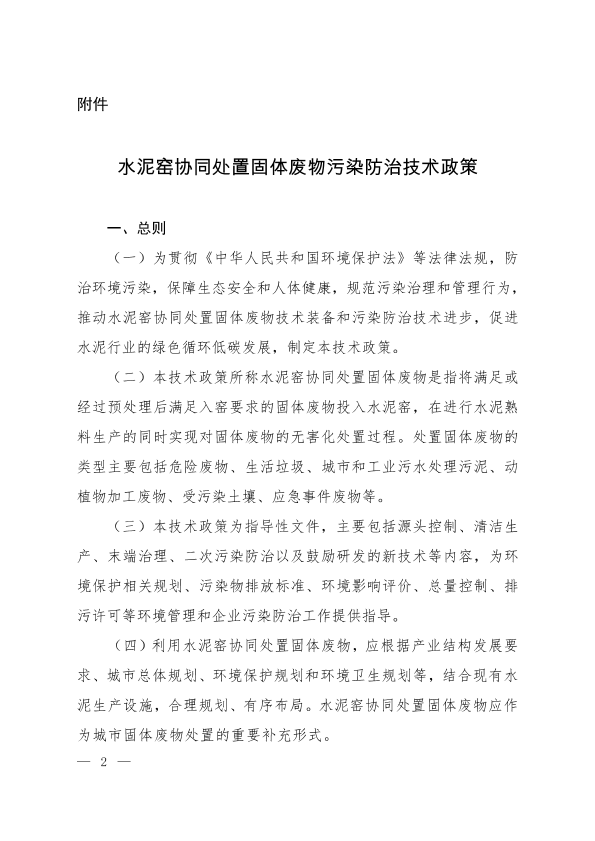 附件

水泥窑协同处置固体废物污染防治技术政策

一、总则

（一）为贯彻《中华人民共和国环境保护法》等法律法规，防治环境污染，保障生态安全和人体健康，规范污染治理和管理行为，推动水泥窑协同处置固体废物技术装备和污染防治技术进步，促进水泥行业的绿色循环低碳发展，制定本技术政策。

（二）本技术政策所称水泥窑协同处置固体废物是指将满足或经过预处理后满足入窑要求的固体废物投入水泥窑，在进行水泥熟料生产的同时实现对固体废物的无害化处置过程。处置固体废物的类型主要包括危险废物、生活垃圾、城市和工业污水处理污泥、动植物加工废物、受污染土壤、应急事件废物等。

（三）本技术政策为指导性文件，主要包括源头控制、清洁生产、末端治理、二次污染防治以及鼓励研发的新技术等内容，为环境保护相关规划、污染物排放标准、环境影响评价、总量控制、排污许可等环境管理和企业污染防治工作提供指导。

（四）利用水泥窑协同处置固体废物，应根据产业结构发展要求、城市总体规划、环境保护规划和环境卫生规划等，结合现有水泥生产设施，合理规划、有序布局。水泥窑协同处置固体废物应作为城市固体废物处置的重要补充形式。

— 2 —